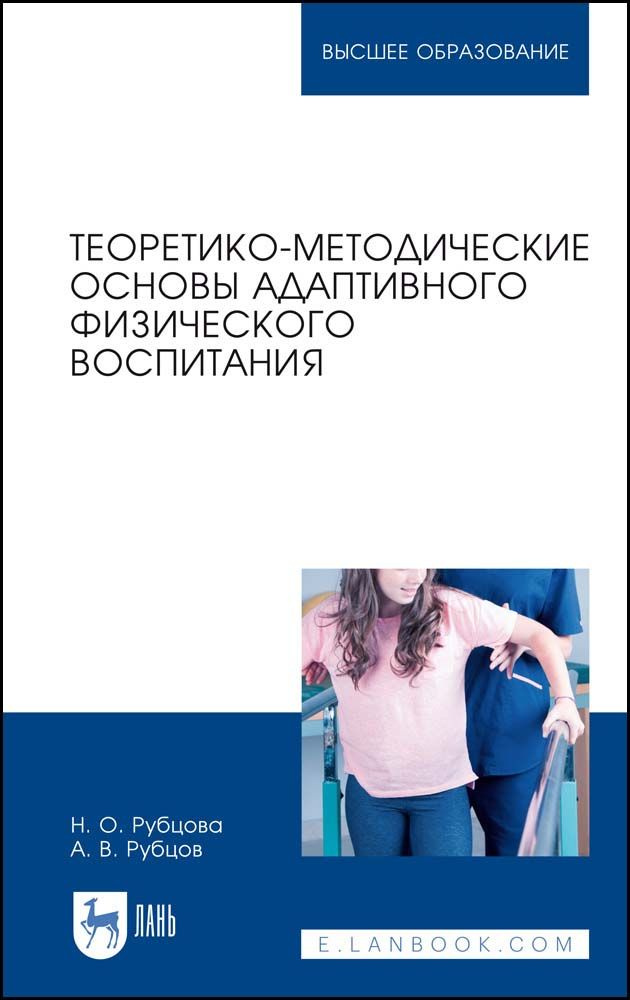 ВЫСШЕЕ ОБРАЗОВАНИЕ

ТЕОРЕТИКО-МЕТОДИЧЕСКИЕ ОСНОВЫ АДАПТИВНОГО ФИЗИЧЕСКОГО ВОСПИТАНИЯ

Н. О. Рубцова
А. В. Рубцов

ЛАНЬ

E.LANBOOK.COM